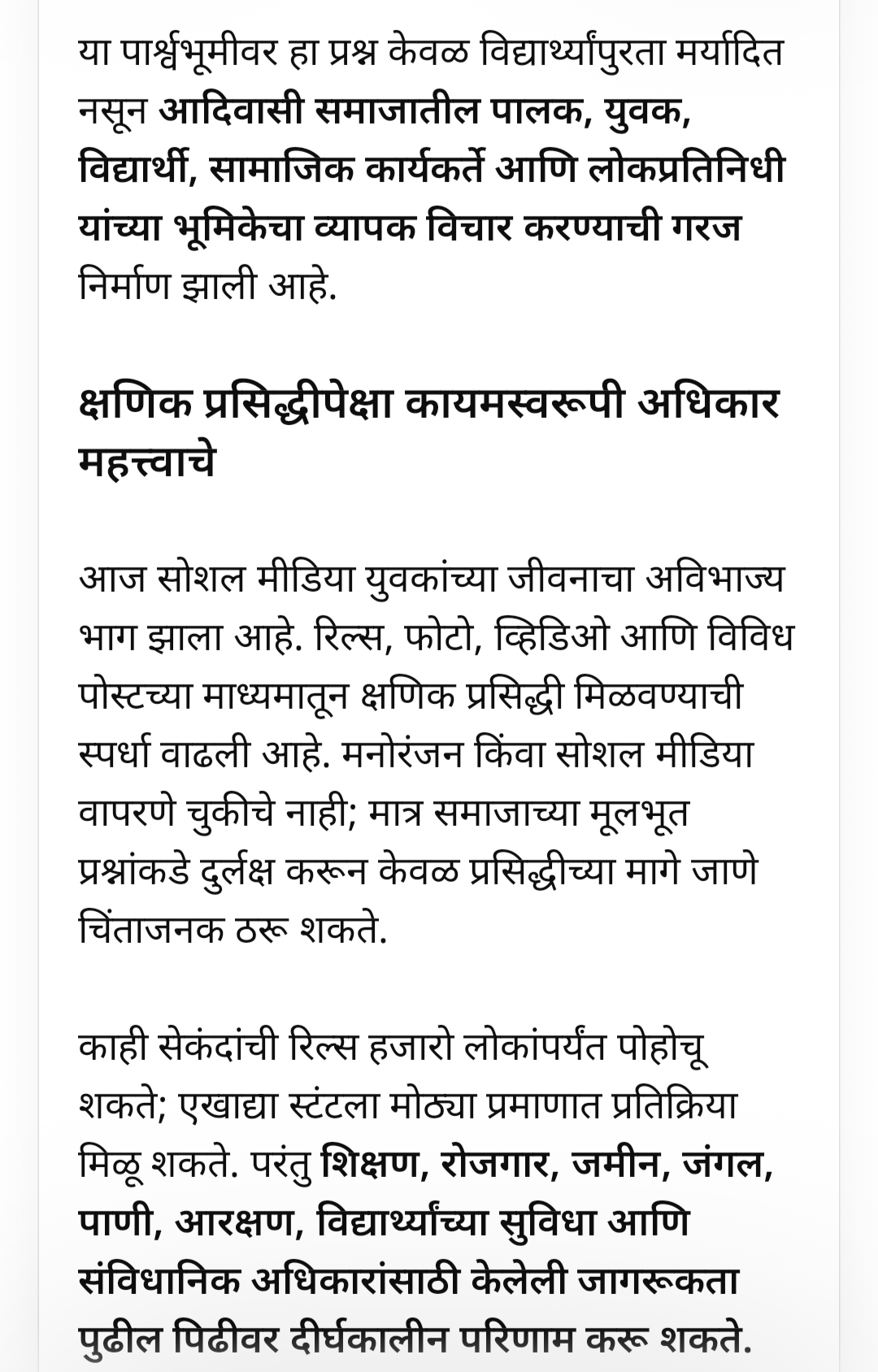 या पार्श्वभूमीवर हा प्रश्न केवळ विद्यार्थ्यांपुरता मर्यादित नसून आदिवासी समाजातील पालक, युवक, विद्यार्थी, सामाजिक कार्यकर्ते आणि लोकप्रतिनिधी यांच्या भूमिकेचा व्यापक विचार करण्याची गरज निर्माण झाली आहे.

क्षणिक प्रसिद्धीपेक्षा कायमस्वरूपी अधिकार महत्त्वाचे

आज सोशल मीडिया युवकांच्या जीवनाचा अविभाज्य भाग झाला आहे. रिल्स, फोटो, व्हिडिओ आणि विविध पोस्टच्या माध्यमातून क्षणिक प्रसिद्धी मिळवण्याची स्पर्धा वाढली आहे. मनोरंजन किंवा सोशल मीडिया वापरणे चुकीचे नाही; मात्र समाजाच्या मूलभूत प्रश्नांकडे दुर्लक्ष करून केवळ प्रसिद्धीच्या मागे जाणे चिंताजनक ठरू शकते.

काही सेकंदांची रिल्स हजारो लोकांपर्यंत पोहोचू शकते; एखाद्या स्टंटला मोठ्या प्रमाणात प्रतिक्रिया मिळू शकते. परंतु शिक्षण, रोजगार, जमीन, जंगल, पाणी, आरक्षण, विद्यार्थ्यांच्या सुविधा आणि संविधानिक अधिकारांसाठी केलेली जागरूकता पुढील पिढीवर दीर्घकालीन परिणाम करू शकते.